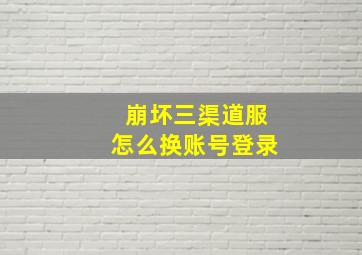 崩坏三渠道服
怎么换账号登录